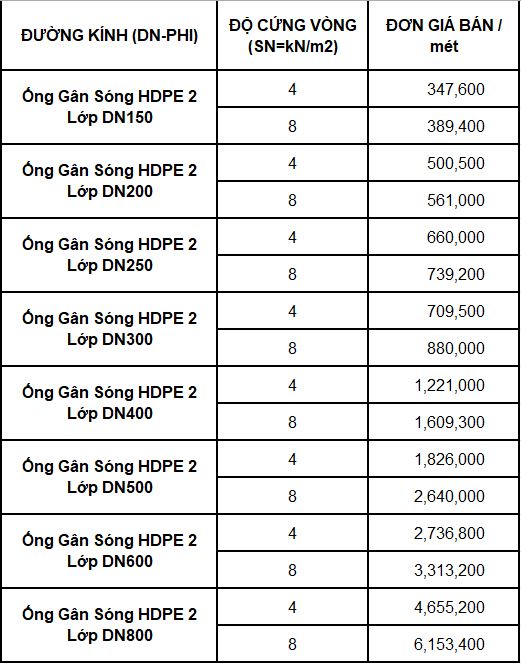 | ĐƯỜNG KÍNH (DN-PHI) | ĐỘ CỨNG VÒNG (SN=kN/m2) | ĐƠN GIÁ BÁN / mét |
|---|---|---|
| Ống Gân Sóng HDPE 2 Lớp DN150 | 4 | 347,600 |
| | 8 | 389,400 |
| Ống Gân Sóng HDPE 2 Lớp DN200 | 4 | 500,500 |
| | 8 | 561,000 |
| Ống Gân Sóng HDPE 2 Lớp DN250 | 4 | 660,000 |
| | 8 | 739,200 |
| Ống Gân Sóng HDPE 2 Lớp DN300 | 4 | 709,500 |
| | 8 | 880,000 |
| Ống Gân Sóng HDPE 2 Lớp DN400 | 4 | 1,221,000 |
| | 8 | 1,609,300 |
| Ống Gân Sóng HDPE 2 Lớp DN500 | 4 | 1,826,000 |
| | 8 | 2,640,000 |
| Ống Gân Sóng HDPE 2 Lớp DN600 | 4 | 2,736,800 |
| | 8 | 3,313,200 |
| Ống Gân Sóng HDPE 2 Lớp DN800 | 4 | 4,655,200 |
| | 8 | 6,153,400 |